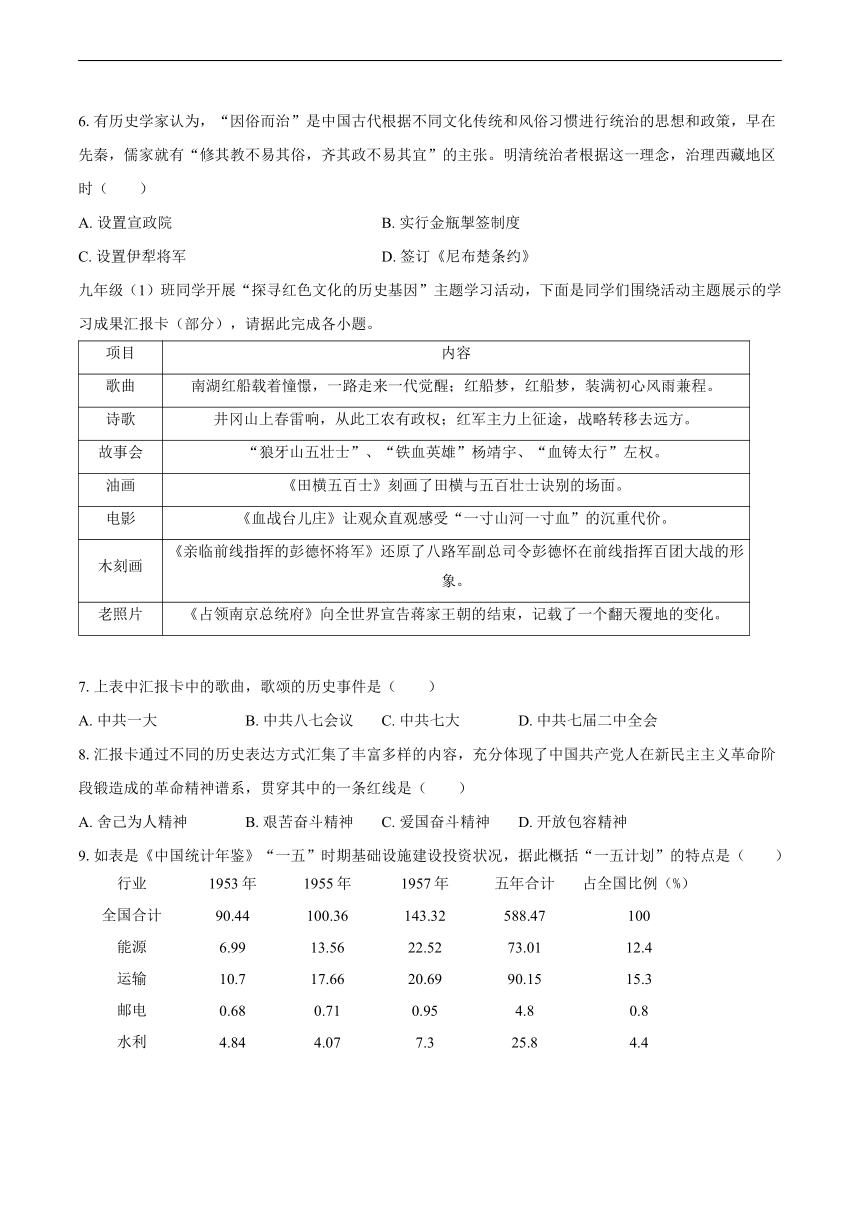 6. 有历史学家认为，“因俗而治”是中国古代根据不同文化传统和风俗习惯进行统治的思想和政策，早在先秦，儒家就有“修其教不易其俗，齐其政不易其宜”的主张。明清统治者根据这一理念，治理西藏地区时（　　）

A. 设置宣政院　　B. 实行金瓶掣签制度

C. 设置伊犁将军　　D. 签订《尼布楚条约》

九年级（1）班同学开展“探寻红色文化的历史基因”主题学习活动，下面是同学们围绕活动主题展示的学习成果汇报卡（部分），请据此完成各小题。

| 项目 | 内容 |
|---|---|
| 歌曲 | 南湖红船载着憧憬，一路走来一代觉醒；红船梦，红船梦，装满初心风雨兼程。 |
| 诗歌 | 井冈山上春雷响，从此工农有政权；红军主力上征途，战略转移去远方。 |
| 故事会 | “狼牙山五壮士”、“铁血英雄”杨靖宇、“血铸太行”左权。 |
| 油画 | 《田横五百士》刻画了田横与五百壮士诀别的场面。 |
| 电影 | 《血战台儿庄》让观众直观感受“一寸山河一寸血”的沉重代价。 |
| 木刻画 | 《亲临前线指挥的彭德怀将军》还原了八路军副总司令彭德怀在前线指挥百团大战的形象。 |
| 老照片 | 《占领南京总统府》向全世界宣告蒋家王朝的结束，记载了一个翻天覆地的变化。 |

7. 上表中汇报卡中的歌曲，歌颂的历史事件是（　　）

A. 中共一大　　B. 中共八七会议　　C. 中共七大　　D. 中共七届二中全会

8. 汇报卡通过不同的历史表达方式汇集了丰富多样的内容，充分体现了中国共产党人在新民主主义革命阶段锻造成的革命精神谱系，贯穿其中的一条红线是（　　）

A. 舍己为人精神　　B. 艰苦奋斗精神　　C. 爱国奋斗精神　　D. 开放包容精神

9. 如表是《中国统计年鉴》“一五”时期基础设施建设投资状况，据此概括“一五计划”的特点是（　　）

| 行业 | 1953 年 | 1955 年 | 1957 年 | 五年合计 | 占全国比例（%） |
|---|---|---|---|---|---|
| 全国合计 | 90.44 | 100.36 | 143.32 | 588.47 | 100 |
| 能源 | 6.99 | 13.56 | 22.52 | 73.01 | 12.4 |
| 运输 | 10.7 | 17.66 | 20.69 | 90.15 | 15.3 |
| 邮电 | 0.68 | 0.71 | 0.95 | 4.8 | 0.8 |
| 水利 | 4.84 | 4.07 | 7.3 | 25.8 | 4.4 |